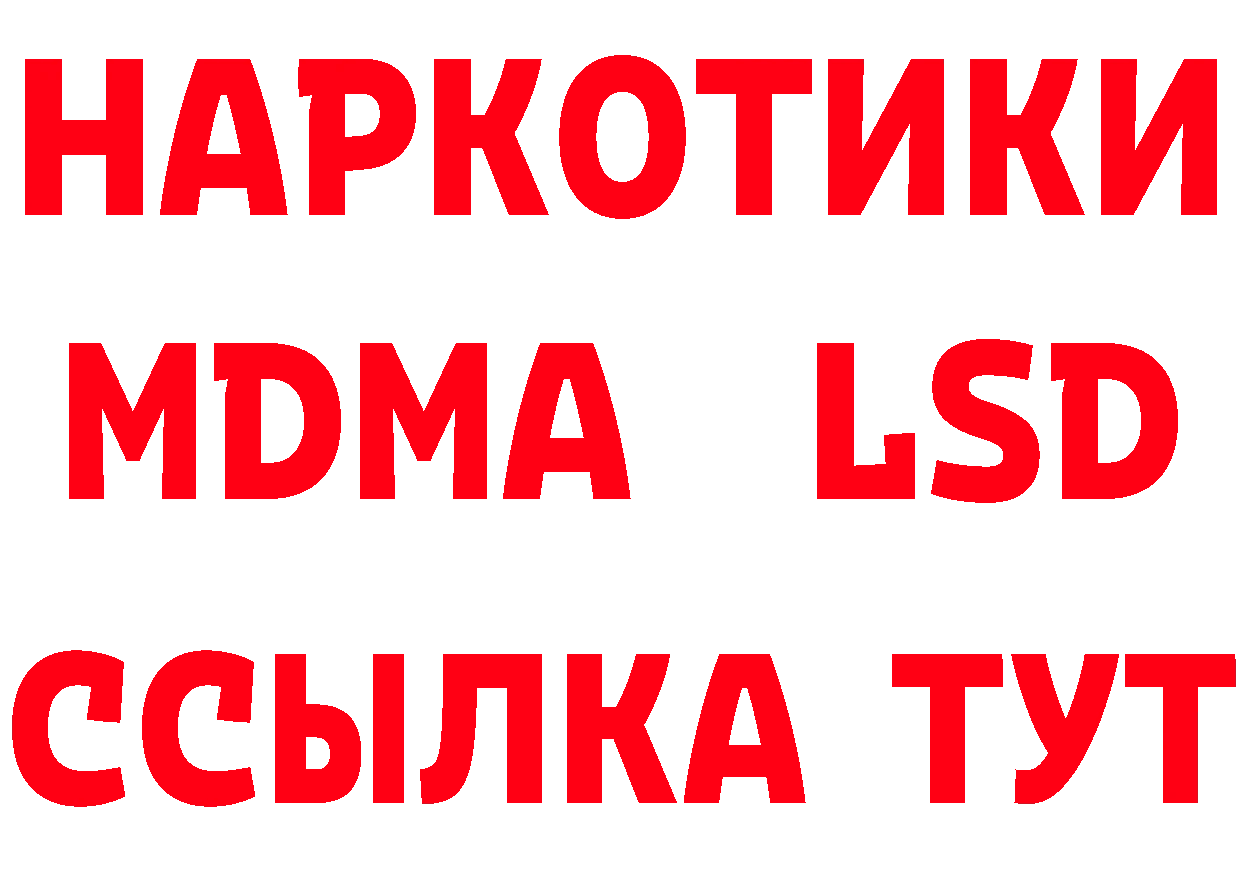 НАРКОТИКИ
MDMA LSD
ССЫЛКА ТУТ